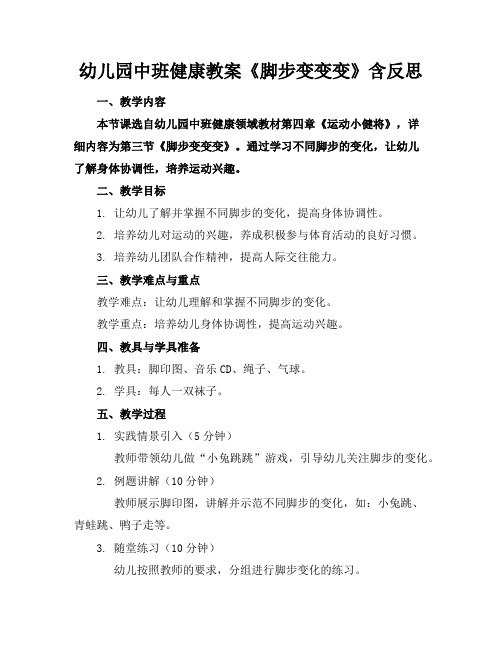 幼儿园中班健康教案《脚步变变变》含反思

一、教学内容

本节课选自幼儿园中班健康领域教材第四章《运动小健将》，详细内容为第三节《脚步变变变》。通过学习不同脚步的变化，让幼儿了解身体协调性，培养运动兴趣。

二、教学目标

1. 让幼儿了解并掌握不同脚步的变化，提高身体协调性。

2. 培养幼儿对运动的兴趣，养成积极参与体育活动的良好习惯。

3. 培养幼儿团队合作精神，提高人际交往能力。

三、教学难点与重点

教学难点：让幼儿理解和掌握不同脚步的变化。

教学重点：培养幼儿身体协调性，提高运动兴趣。

四、教具与学具准备

1. 教具：脚印图、音乐 CD、绳子、气球。

2. 学具：每人一双袜子。

五、教学过程

1. 实践情景引入（5 分钟）

教师带领幼儿做“小兔跳跳”游戏，引导幼儿关注脚步的变化。

2. 例题讲解（10 分钟）

教师展示脚印图，讲解并示范不同脚步的变化，如：小兔跳、青蛙跳、鸭子走等。

3. 随堂练习（10 分钟）

幼儿按照教师的要求，分组进行脚步变化的练习。